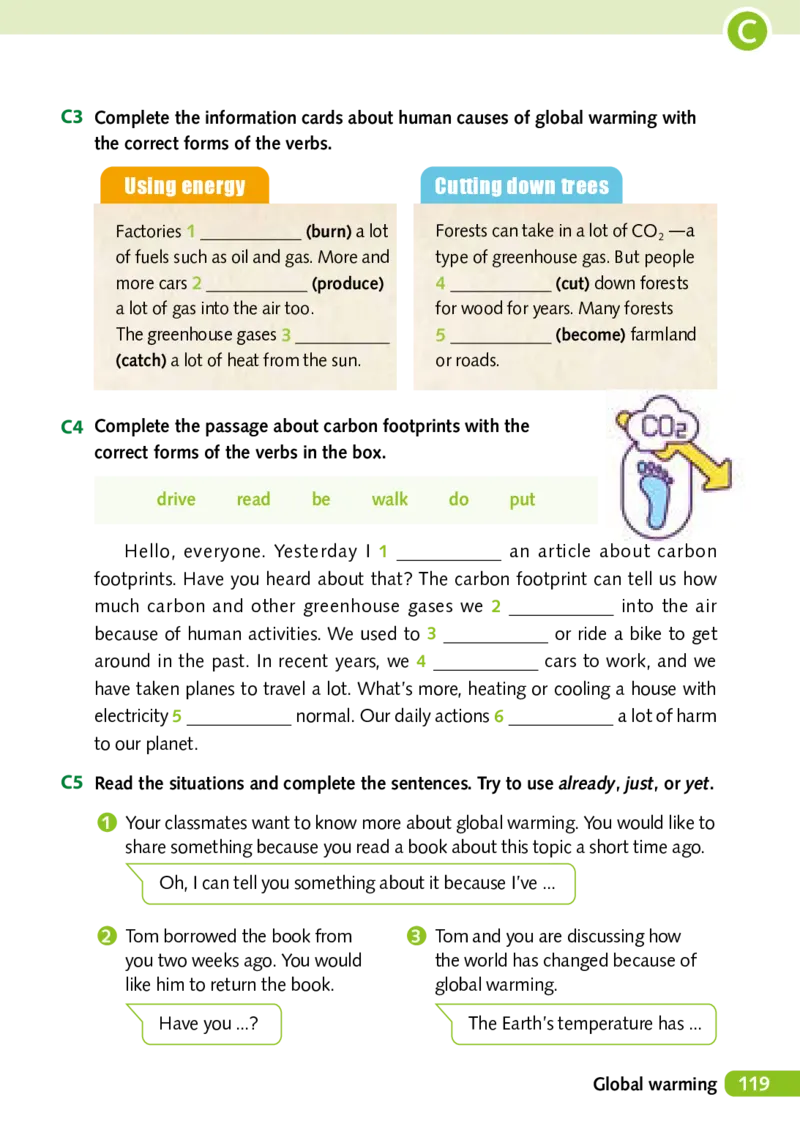 C

C3 Complete the information cards about human causes of global warming with the correct forms of the verbs.

Using energy

Factories 1 ____ (burn) a lot of fuels such as oil and gas. More and more cars 2 ____ (produce) a lot of gas into the air too. The greenhouse gases 3 ____ (catch) a lot of heat from the sun.

Cutting down trees

Forests can take in a lot of $CO_2$ —a type of greenhouse gas. But people 4 ____ (cut) down forests for wood for years. Many forests 5 ____ (become) farmland or roads.

C4 Complete the passage about carbon footprints with the correct forms of the verbs in the box.

$CO_2$

drive read be walk do put

Hello, everyone. Yesterday I 1 ____ an article about carbon footprints. Have you heard about that? The carbon footprint can tell us how much carbon and other greenhouse gases we 2 ____ into the air because of human activities. We used to 3 ____ or ride a bike to get around in the past. In recent years, we 4 ____ cars to work, and we have taken planes to travel a lot. What's more, heating or cooling a house with electricity 5 ____ normal. Our daily actions 6 ____ a lot of harm to our planet.

C5 Read the situations and complete the sentences. Try to use already, just, or yet.

1 Your classmates want to know more about global warming. You would like to share something because you read a book about this topic a short time ago.

Oh, I can tell you something about it because I've ...

2 Tom borrowed the book from you two weeks ago. You would like him to return the book.

Have you ...?

3 Tom and you are discussing how the world has changed because of global warming.

The Earth's temperature has ...

Global warming 119